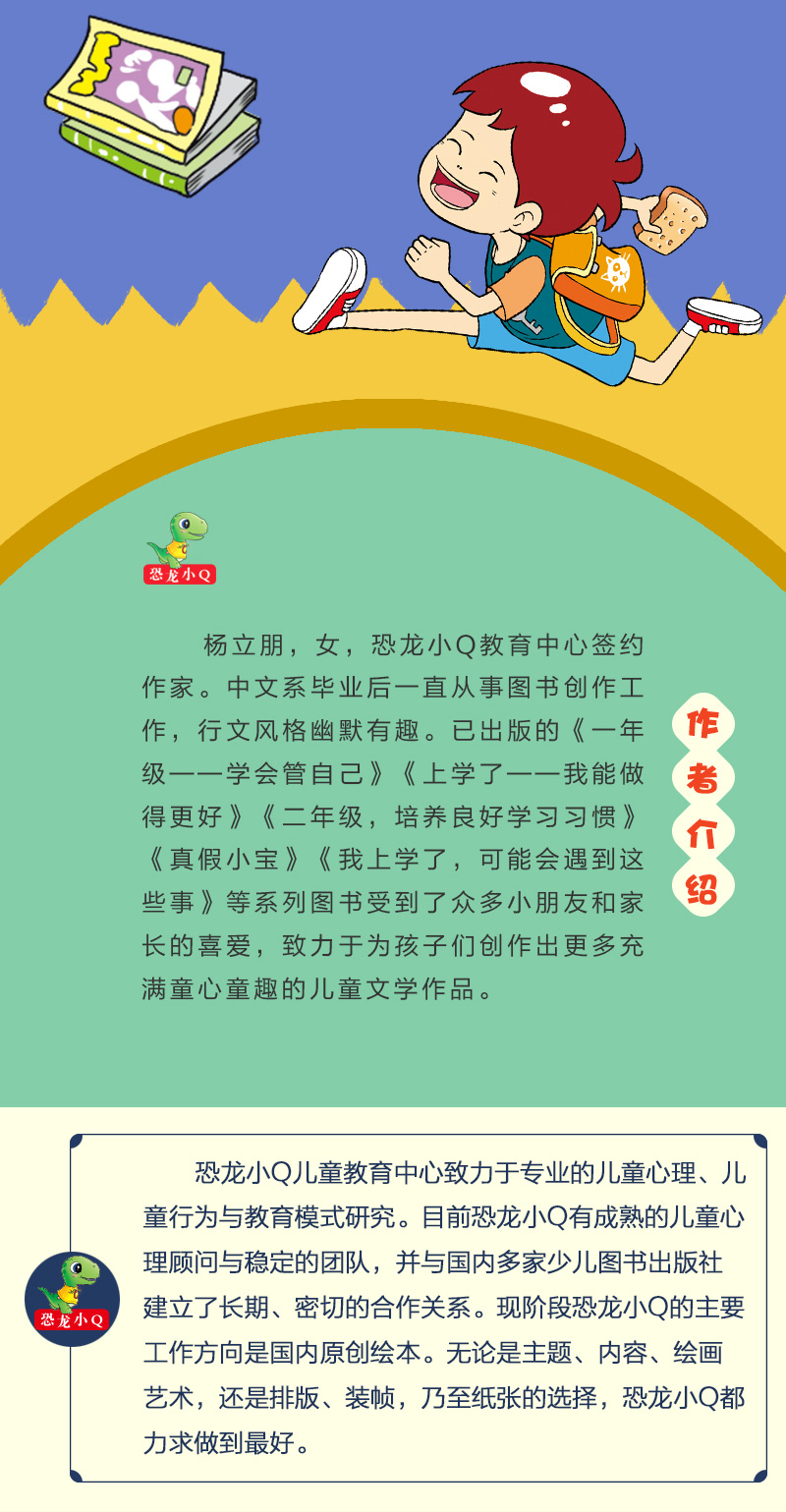 恐龙小Q

杨立朋，女，恐龙小Q教育中心签约作家。中文系毕业后一直从事图书创作工作，行文风格幽默有趣。已出版的《一年级——学会管自己》《上学了——我能做得更好》《二年级，培养良好学习习惯》《真假小宝》《我上学了，可能会遇到这些事》等系列图书受到了众多小朋友和家长的喜爱，致力于为孩子们创作出更多充满童心童趣的儿童文学作品。

作者介绍

恐龙小Q

恐龙小Q儿童教育中心致力于专业的儿童心理、儿童行为与教育模式研究。目前恐龙小Q有成熟的儿童心理顾问与稳定的团队，并与国内多家少儿图书出版社建立了长期、密切的合作关系。现阶段恐龙小Q的主要工作方向是国内原创绘本。无论是主题、内容、绘画艺术，还是排版、装帧，乃至纸张的选择，恐龙小Q都力求做到最好。